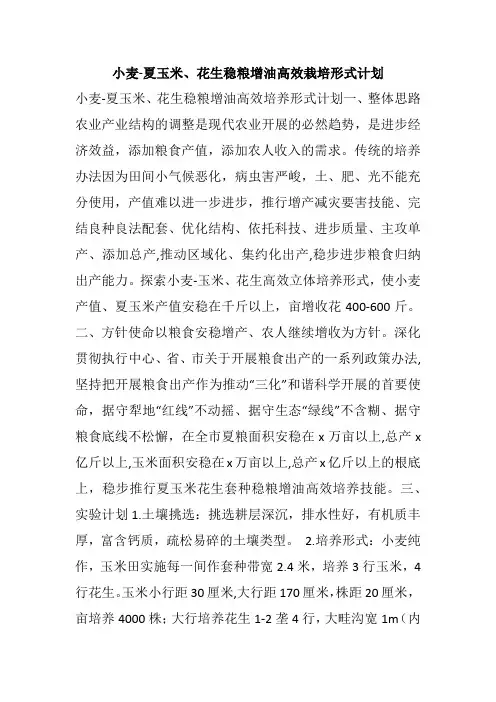 小麦-夏玉米、花生稳粮增油高效栽培形式计划

小麦-夏玉米、花生稳粮增油高效培养形式计划一、整体思路农业产业结构的调整是现代农业开展的必然趋势，是进步经济效益，添加粮食产值，添加农人收入的需求。传统的培养办法因为田间小气候恶化，病虫害严峻，土、肥、光不能充分使用，产值难以进一步进步，推行增产减灾要害技能、完结良种良法配套、优化结构、依托科技、进步质量、主攻单产、添加总产,推动区域化、集约化出产,稳步进步粮食归纳出产能力。探索小麦-玉米、花生高效立体培养形式，使小麦产值、夏玉米产值安稳在千斤以上，亩增收花 400-600 斤。二、方针使命以粮食安稳增产、农人继续增收为方针。深化贯彻执行中心、省、市关于开展粮食出产的一系列政策办法,坚持把开展粮食出产作为推动“三化”和谐科学开展的首要使命，据守犁地“红线”不动摇、据守生态“绿线”不含糊、据守粮食底线不松懈，在全市夏粮面积安稳在 x 万亩以上,总产 x 亿斤以上,玉米面积安稳在 x 万亩以上,总产 x 亿斤以上的根底上，稳步推行夏玉米花生套种稳粮增油高效培养技能。三、实验计划 1.土壤挑选：挑选耕层深沉，排水性好，有机质丰厚，富含钙质，疏松易碎的土壤类型。 2.培养形式：小麦纯作，玉米田实施每一间作套种带宽 2.4 米，培养 3 行玉米，4 行花生。玉米小行距 30 厘米,大行距 170 厘米,株距 20 厘米，亩培养 4000 株；大行培养花生 1-2 垄 4 行，大畦沟宽 1m（内